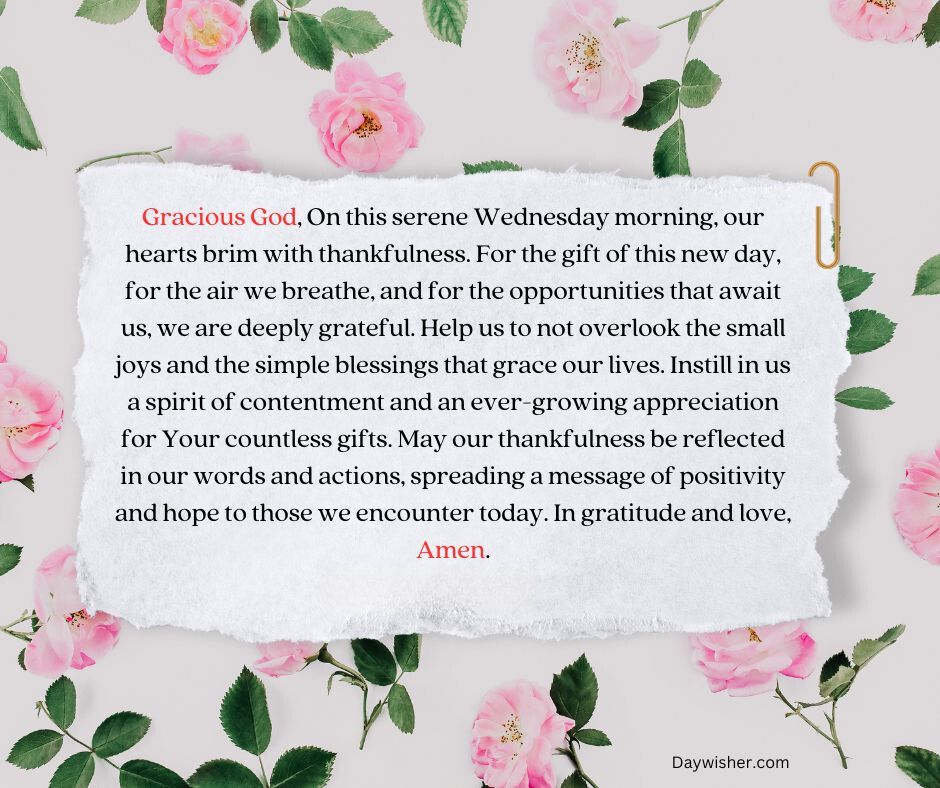 Gracious God, On this serene Wednesday morning, our hearts brim with thankfulness. For the gift of this new day, for the air we breathe, and for the opportunities that await us, we are deeply grateful. Help us to not overlook the small joys and the simple blessings that grace our lives. Instill in us a spirit of contentment and an ever-growing appreciation for Your countless gifts. May our thankfulness be reflected in our words and actions, spreading a message of positivity and hope to those we encounter today. In gratitude and love, Amen.

Daywisher.com